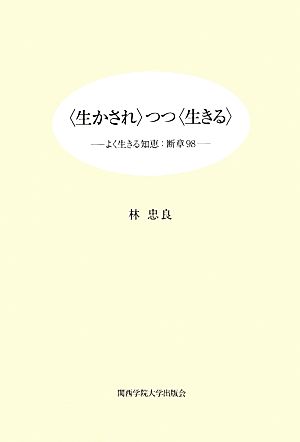 〈生かされ〉つつ〈生きる〉

——よく生きる知恵：断章98——

林 忠良

関西学院大学出版会